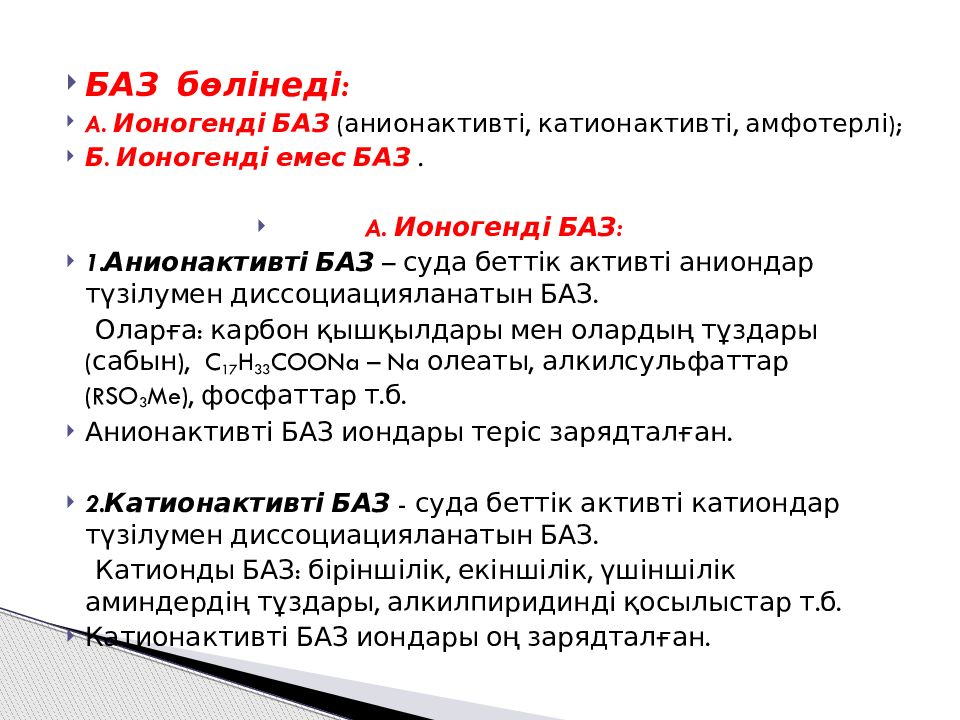 БАЗ бөлінеді:

А. Ионогенді БАЗ (анионактивті, катионактивті, амфотерлі);

Б. Ионогенді емес БАЗ .

А. Ионогенді БАЗ:

1.Анионактивті БАЗ – суда беттік активті аниондар түзілумен диссоциацияланатын БАЗ.

Оларға: карбон қышқылдары мен олардың тұздары (сабын), $C_{17}H_{33}COONa$ – Na олеаты, алкилсульфаттар ($RSO_3Me$), фосфаттар т.б.

Анионактивті БАЗ иондары теріс зарядталған.

2.Катионактивті БАЗ - суда беттік активті катиондар түзілумен диссоциацияланатын БАЗ.

Катионды БАЗ: біріншілік, екіншілік, үшіншілік аминдердің тұздары, алкилпиридинді қосылыстар т.б.

Катионактивті БАЗ иондары оң зарядталған.